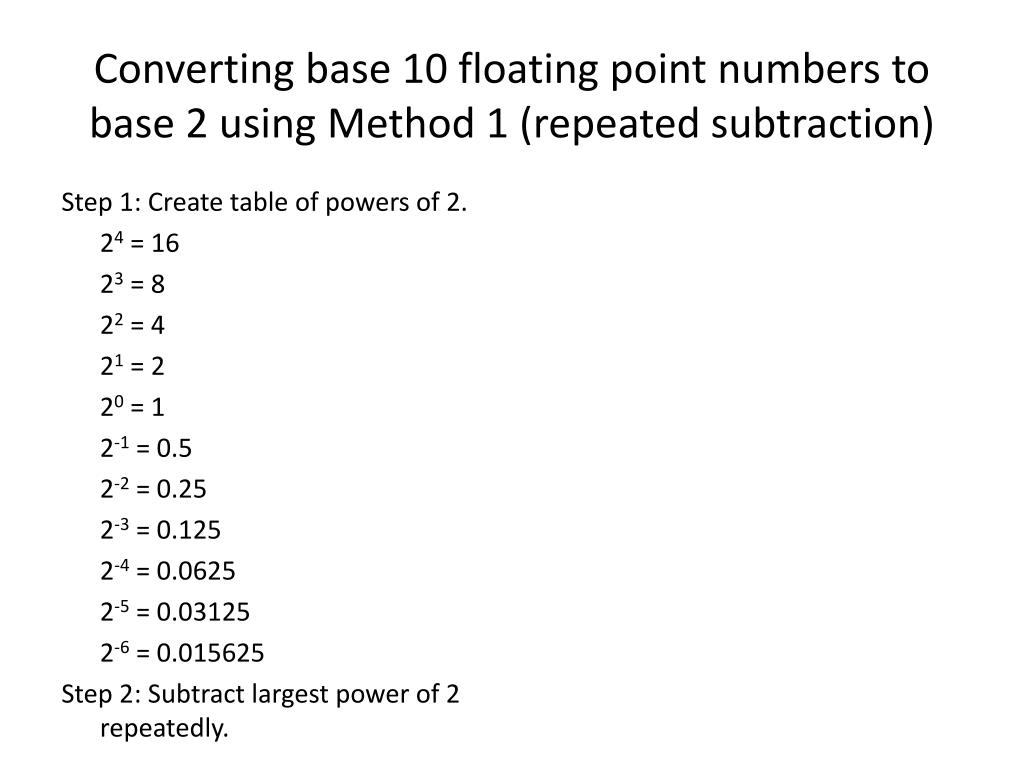 Converting base 10 floating point numbers to base 2 using Method 1 (repeated subtraction)

Step 1: Create table of powers of 2.

$2^4 = 16$

$2^3 = 8$

$2^2 = 4$

$2^1 = 2$

$2^0 = 1$

$2^{-1} = 0.5$

$2^{-2} = 0.25$

$2^{-3} = 0.125$

$2^{-4} = 0.0625$

$2^{-5} = 0.03125$

$2^{-6} = 0.015625$

Step 2: Subtract largest power of 2 repeatedly.